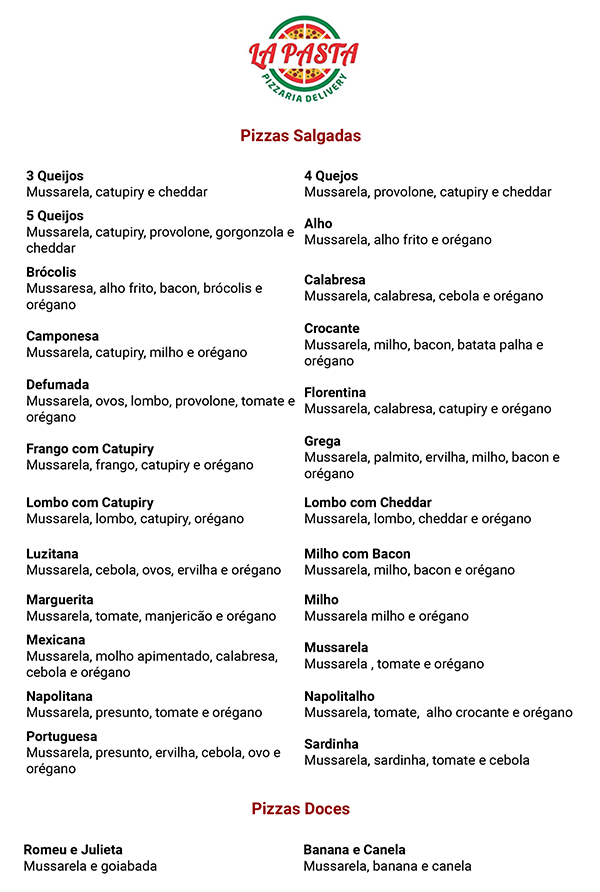 LA PASTA
PIZZARIA DELIVERY

Pizzas Salgadas

3 Queijos
Mussarela, catupiry e cheddar

5 Queijos
Mussarela, catupiry, provolone, gorgonzola e cheddar

Brócolis
Mussaresa, alho frito, bacon, brócolis e orégano

Camponesa
Mussarela, catupiry, milho e orégano

Defumada
Mussarela, ovos, lombo, provolone, tomate e orégano

Frango com Catupiry
Mussarela, frango, catupiry e orégano

Lombo com Catupiry
Mussarela, lombo, catupiry, orégano

Luzitana
Mussarela, cebola, ovos, ervilha e orégano

Marguerita
Mussarela, tomate, manjericão e orégano

Mexicana
Mussarela, molho apimentado, calabresa, cebola e orégano

Napolitana
Mussarela, presunto, tomate e orégano

Portuguesa
Mussarela, presunto, ervilha, cebola, ovo e orégano

4 Quejos
Mussarela, provolone, catupiry e cheddar

Alho
Mussarela, alho frito e orégano

Calabresa
Mussarela, calabresa, cebola e orégano

Crocante
Mussarela, milho, bacon, batata palha e orégano

Florentina
Mussarela, calabresa, catupiry e orégano

Grega
Mussarela, palmito, ervilha, milho, bacon e orégano

Lombo com Cheddar
Mussarela, lombo, cheddar e orégano

Milho com Bacon
Mussarela, milho, bacon e orégano

Milho
Mussarela milho e orégano

Mussarela
Mussarela , tomate e orégano

Napolitalho
Mussarela, tomate, alho crocante e orégano

Sardinha
Mussarela, sardinha, tomate e cebola

Pizzas Doces

Romeu e Julieta
Mussarela e goiabada

Banana e Canela
Mussarela, banana e canela